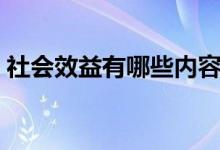 社会效益有哪些内容